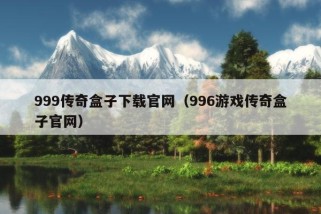 999传奇盒子下载官网（996游戏传奇盒子官网）